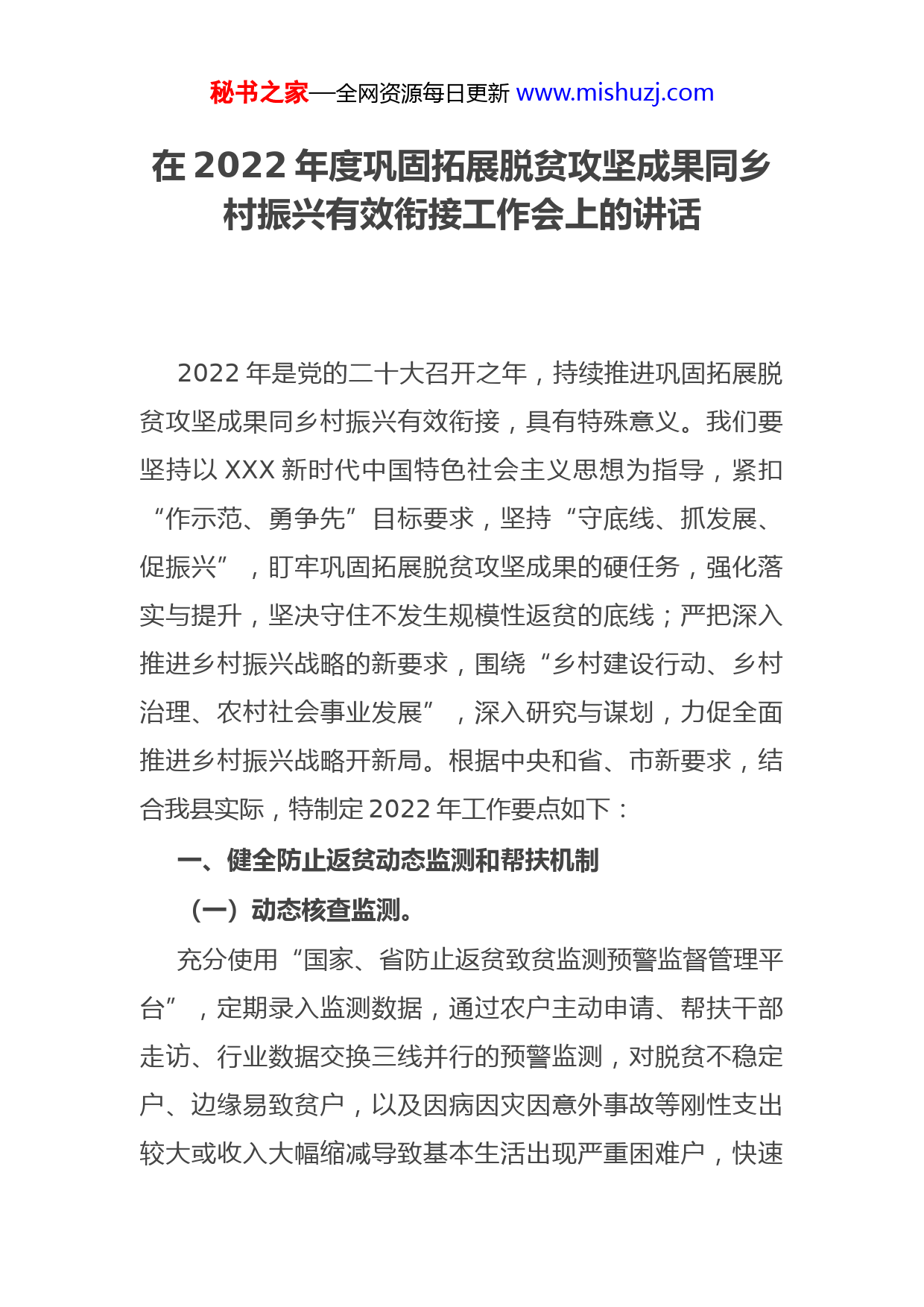 秘书之家—全网资源每日更新 www.mishuzj.com

在 2022 年度巩固拓展脱贫攻坚成果同乡村振兴有效衔接工作会上的讲话

2022 年是党的二十大召开之年，持续推进巩固拓展脱贫攻坚成果同乡村振兴有效衔接，具有特殊意义。我们要坚持以 XXX 新时代中国特色社会主义思想为指导，紧扣“作示范、勇争先”目标要求，坚持“守底线、抓发展、促振兴”，盯牢巩固拓展脱贫攻坚成果的硬任务，强化落实与提升，坚决守住不发生规模性返贫的底线；严把深入推进乡村振兴战略的新要求，围绕“乡村建设行动、乡村治理、农村社会事业发展”，深入研究与谋划，力促全面推进乡村振兴战略开新局。根据中央和省、市新要求，结合我县实际，特制定 2022 年工作要点如下：

一、健全防止返贫动态监测和帮扶机制

（一）动态核查监测。

充分使用“国家、省防止返贫致贫监测预警监督管理平台”，定期录入监测数据，通过农户主动申请、帮扶干部走访、行业数据交换三线并行的预警监测，对脱贫不稳定户、边缘易致贫户，以及因病因灾因意外事故等刚性支出较大或收入大幅缩减导致基本生活出现严重困难户，快速